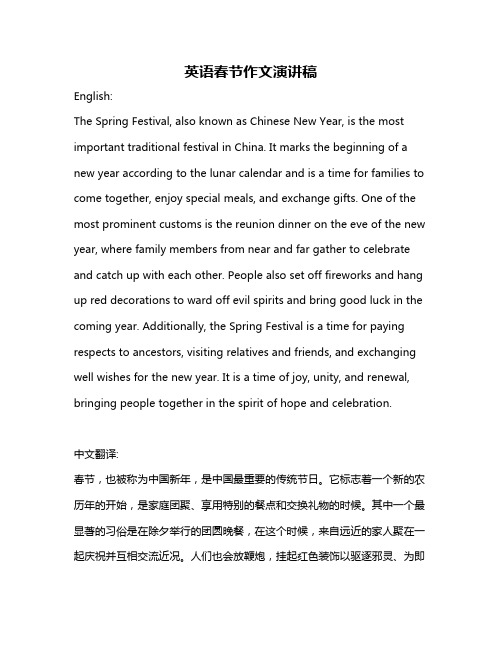 英语春节作文演讲稿

English:

The Spring Festival, also known as Chinese New Year, is the most important traditional festival in China. It marks the beginning of a new year according to the lunar calendar and is a time for families to come together, enjoy special meals, and exchange gifts. One of the most prominent customs is the reunion dinner on the eve of the new year, where family members from near and far gather to celebrate and catch up with each other. People also set off fireworks and hang up red decorations to ward off evil spirits and bring good luck in the coming year. Additionally, the Spring Festival is a time for paying respects to ancestors, visiting relatives and friends, and exchanging well wishes for the new year. It is a time of joy, unity, and renewal, bringing people together in the spirit of hope and celebration.

中文翻译:

春节，也被称为中国新年，是中国最重要的传统节日。它标志着一个新的农历年的开始，是家庭团聚、享用特别的餐点和交换礼物的时候。其中一个最显著的习俗是在除夕举行的团圆晚餐，在这个时候，来自远近的家人聚在一起庆祝并互相交流近况。人们也会放鞭炮，挂起红色装饰以驱逐邪灵、为即